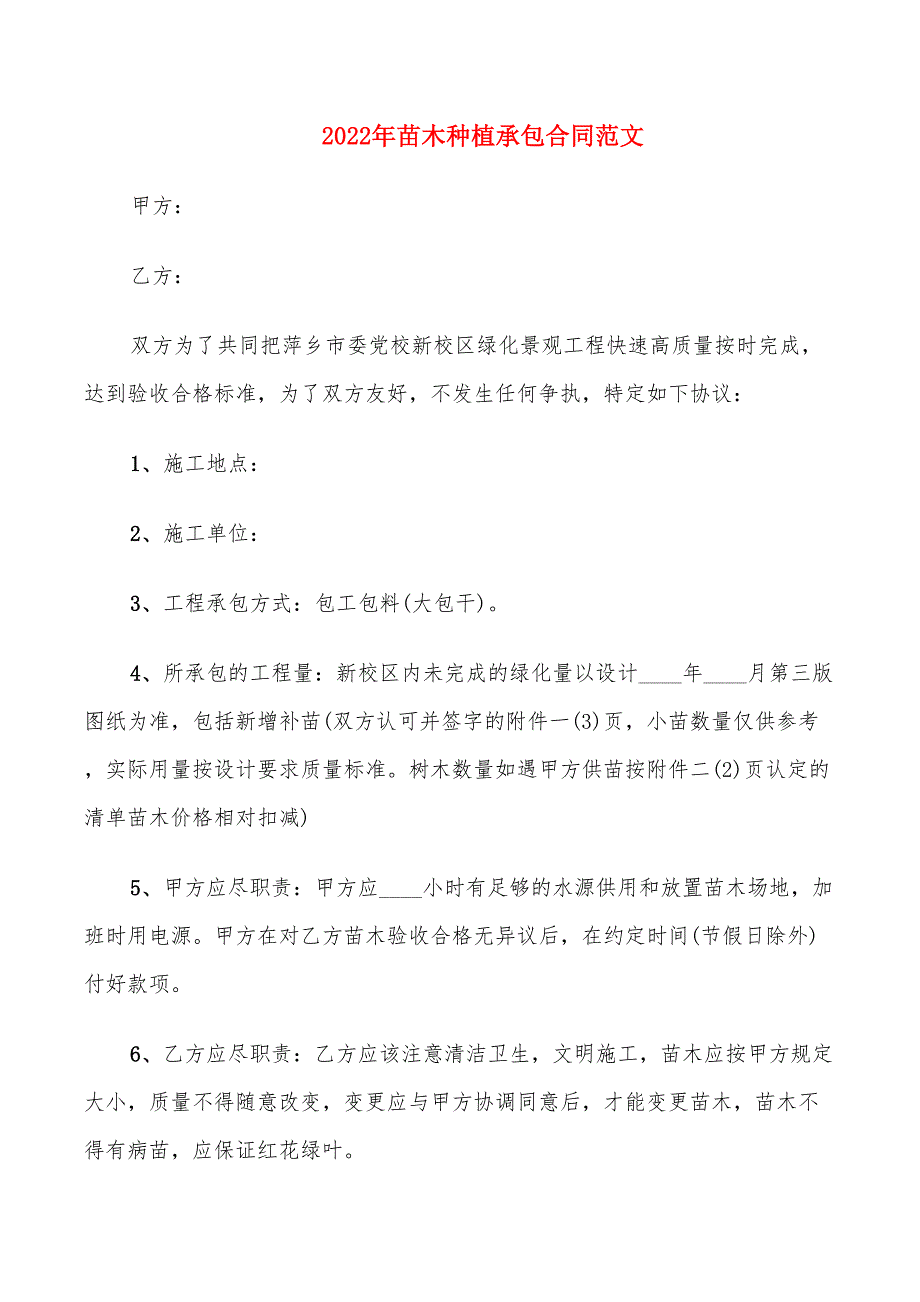 2022年苗木种植承包合同范文

甲方：

乙方：

双方为了共同把萍乡市委党校新校区绿化景观工程快速高质量按时完成，达到验收合格标准，为了双方友好，不发生任何争执，特定如下协议：

1、施工地点：

2、施工单位：

3、工程承包方式：包工包料(大包干)。

4、所承包的工程量：新校区内未完成的绿化量以设计____年____月第三版图纸为准，包括新增补苗(双方认可并签字的附件一(3)页，小苗数量仅供参考，实际用量按设计要求质量标准。树木数量如遇甲方供苗按附件二(2)页认定的清单苗木价格相对扣减)

5、甲方应尽职责：甲方应____小时有足够的水源供用和放置苗木场地，加班时用电源。甲方在对乙方苗木验收合格无异议后，在约定时间(节假日除外)付好款项。

6、乙方应尽职责：乙方应该注意清洁卫生，文明施工，苗木应按甲方规定大小，质量不得随意改变，变更应与甲方协调同意后，才能变更苗木，苗木不得有病苗，应保证红花绿叶。